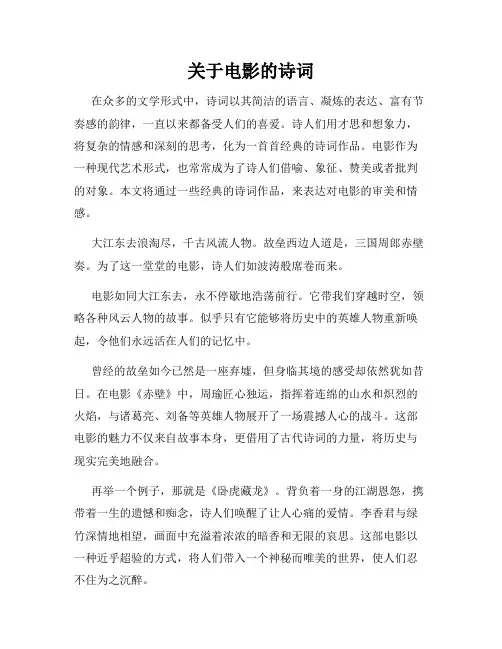 关于电影的诗词

在众多的文学形式中，诗词以其简洁的语言、凝炼的表达、富有节奏感的韵律，一直以来都备受人们的喜爱。诗人们用才思和想象力，将复杂的情感和深刻的思考，化为一首首经典的诗词作品。电影作为一种现代艺术形式，也常常成为了诗人们借喻、象征、赞美或者批判的对象。本文将通过一些经典的诗词作品，来表达对电影的审美和情感。

大江东去浪淘尽，千古风流人物。故垒西边人道是，三国周郎赤壁奏。为了这一堂堂的电影，诗人们如波涛般席卷而来。

电影如同大江东去，永不停歇地浩荡前行。它带我们穿越时空，领略各种风云人物的故事。似乎只有它能够将历史中的英雄人物重新唤起，令他们永远活在人们的记忆中。

曾经的故垒如今已然是一座弃墟，但身临其境的感受却依然犹如昔日。在电影《赤壁》中，周瑜匠心独运，指挥着连绵的山水和炽烈的火焰，与诸葛亮、刘备等英雄人物展开了一场震撼人心的战斗。这部电影的魅力不仅来自故事本身，更借用了古代诗词的力量，将历史与现实完美地融合。

再举一个例子，那就是《卧虎藏龙》。背负着一身的江湖恩怨，携带着一生的遗憾和痴念，诗人们唤醒了让人心痛的爱情。李香君与绿竹深情地相望，画面中充溢着浓浓的暗香和无限的哀思。这部电影以一种近乎超验的方式，将人们带入一个神秘而唯美的世界，使人们忍不住为之沉醉。